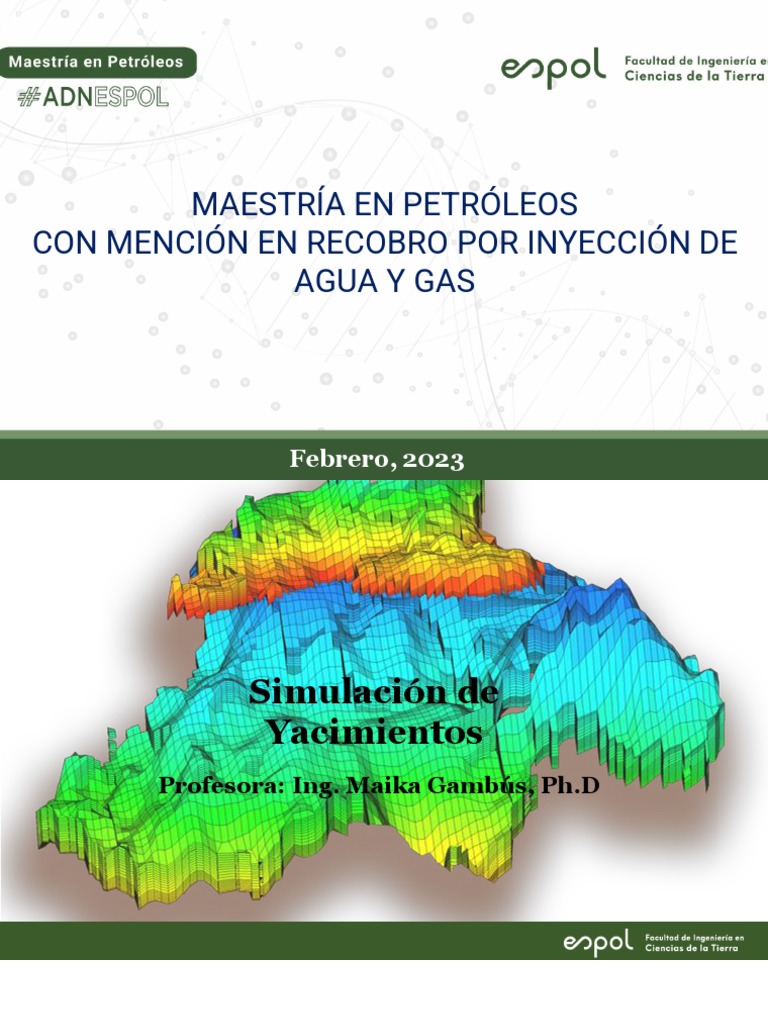 Maestría en Petróleos
#ADNESPOL

espol Facultad de Ingeniería en Ciencias de la Tierra

MAESTRÍA EN PETRÓLEOS
CON MENCIÓN EN RECOBRO POR INYECCIÓN DE AGUA Y GAS

Febrero, 2023

Simulación de Yacimientos

Profesora: Ing. Maika Gambús, Ph.D

espol Facultad de Ingeniería en Ciencias de la Tierra